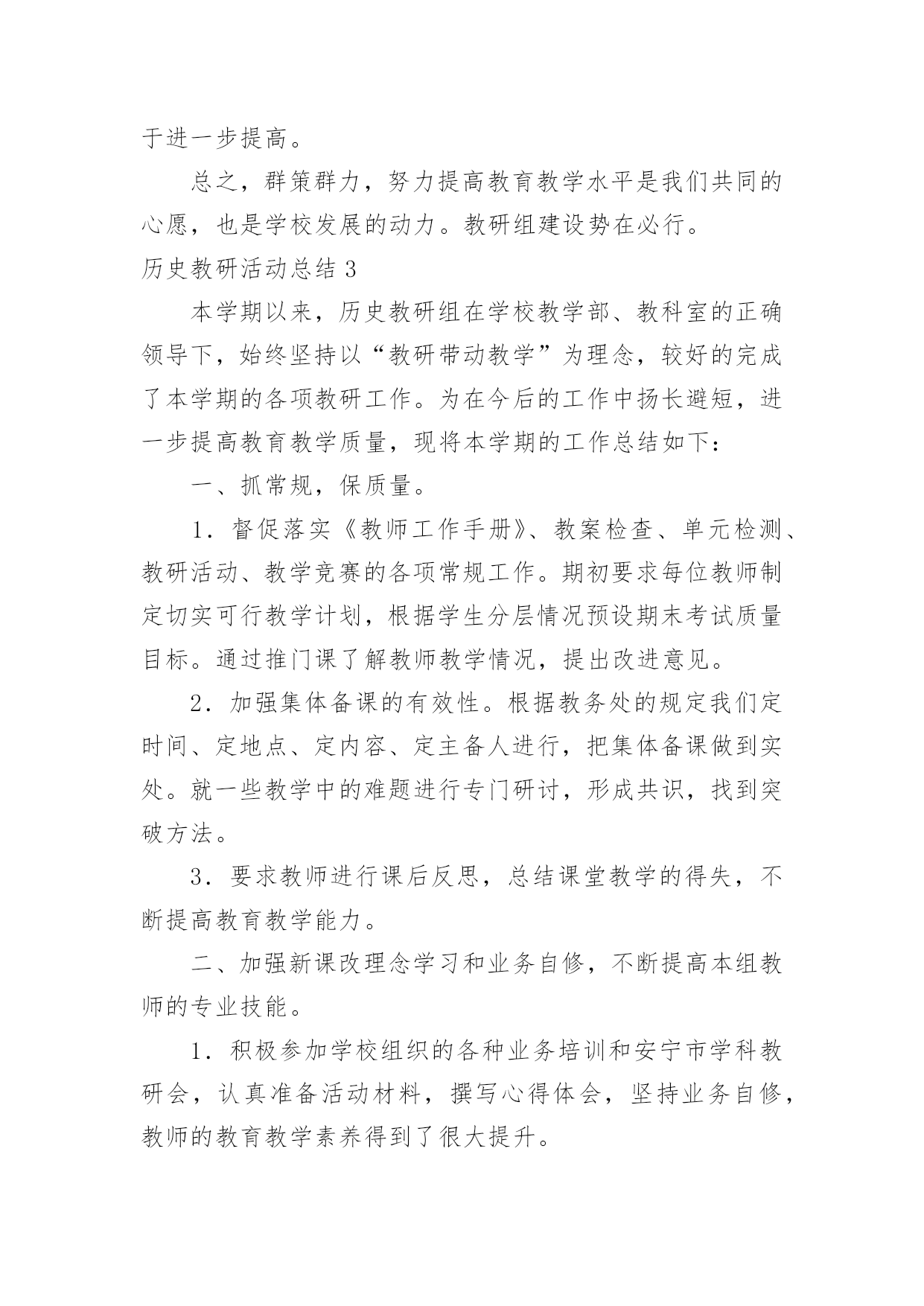 于进一步提高。

总之，群策群力，努力提高教育教学水平是我们共同的心愿，也是学校发展的动力。教研组建设势在必行。

历史教研活动总结 3

本学期以来，历史教研组在学校教学部、教科室的正确领导下，始终坚持以“教研带动教学”为理念，较好的完成了本学期的各项教研工作。为在今后的工作中扬长避短，进一步提高教育教学质量，现将本学期的工作总结如下：

一、抓常规，保质量。

1．督促落实《教师工作手册》、教案检查、单元检测、教研活动、教学竞赛的各项常规工作。期初要求每位教师制定切实可行教学计划，根据学生分层情况预设期末考试质量目标。通过推门课了解教师教学情况，提出改进意见。

2．加强集体备课的有效性。根据教务处的规定我们定时间、定地点、定内容、定主备人进行，把集体备课做到实处。就一些教学中的难题进行专门研讨，形成共识，找到突破方法。

3．要求教师进行课后反思，总结课堂教学的得失，不断提高教育教学能力。

二、加强新课改理念学习和业务自修，不断提高本组教师的专业技能。

1．积极参加学校组织的各种业务培训和安宁市学科教研会，认真准备活动材料，撰写心得体会，坚持业务自修，教师的教育教学素养得到了很大提升。